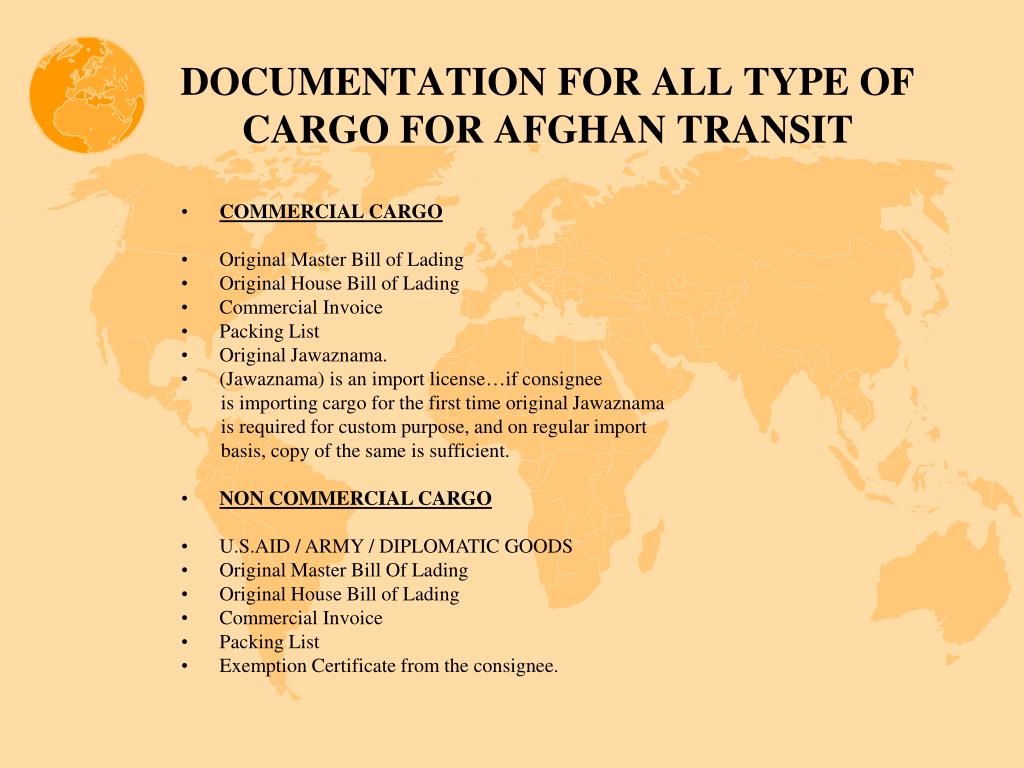 DOCUMENTATION FOR ALL TYPE OF CARGO FOR AFGHAN TRANSIT

• COMMERCIAL CARGO

• Original Master Bill of Lading
• Original House Bill of Lading
• Commercial Invoice
• Packing List
• Original Jawaznama.
• (Jawaznama) is an import license…if consignee is importing cargo for the first time original Jawaznama is required for custom purpose, and on regular import basis, copy of the same is sufficient.

• NON COMMERCIAL CARGO

• U.S.AID / ARMY / DIPLOMATIC GOODS
• Original Master Bill Of Lading
• Original House Bill of Lading
• Commercial Invoice
• Packing List
• Exemption Certificate from the consignee.